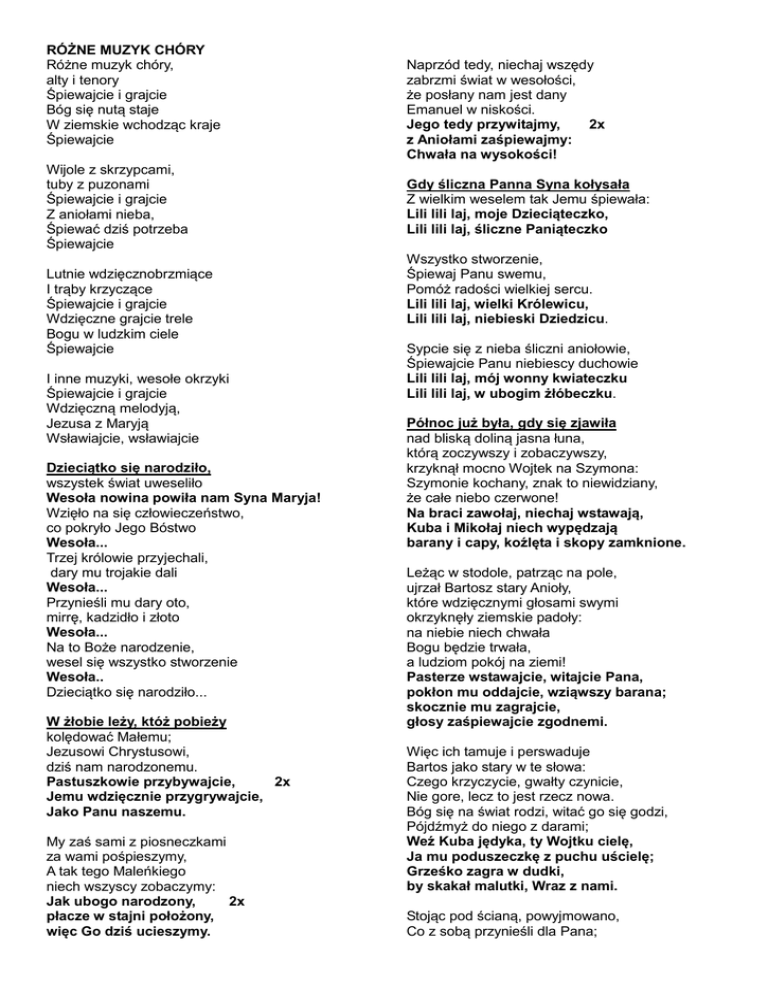 RÓŻNE MUZYK CHÓRY
Różne muzyk chóry,
alty i tenory
Śpiewajcie i grajcie
Bóg się nutą staje
W ziemskie wchodząc kraje
Śpiewajcie

Wijole z skrzypcami,
tuby z puzonami
Śpiewajcie i grajcie
Z aniołami nieba,
Śpiewać dziś potrzeba
Śpiewajcie

Lutnie wdzięcznobrzmiące
I trąby krzyczące
Śpiewajcie i grajcie
Wdzięczne grajcie trele
Bogu w ludzkim ciele
Śpiewajcie

I inne muzyki, wesołe okrzyki
Śpiewajcie i grajcie
Wdzięczną melodyją,
Jezusa z Maryją
Wsławiajcie, wsławiajcie

Dzieciątko się narodziło,
wszystek świat uweseliło
Wesoła nowina powiła nam Syna Maryja!
Wzięło na się człowieczeństwo,
co pokryło Jego Bóstwo
Wesoła...
Trzej królowie przyjechali,
dary mu trojakie dali
Wesoła...
Przynieśli mu dary oto,
mirrę, kadzidło i złoto
Wesoła...
Na to Boże narodzenie,
wesel się wszystko stworzenie
Wesoła..
Dzieciątko się narodziło...

W żłobie leży, któż pobieży
kolędować Małemu;
Jezusowi Chrystusowi,
dziś nam narodzonemu.
Pastuszkowie przybywajcie, 2x
Jemu wdzięcznie przygrywajcie,
Jako Panu naszemu.

My zaś sami z piosneczkami
za wami pośpieszymy,
A tak tego Maleńkiego
niech wszyscy zobaczymy:
Jak ubogo narodzony, 2x
płacze w stajni położony,
więc Go dziś ucieszymy.

Naprzód tedy, niechaj wszędy
zabrzmi świat w wesołości,
że posłany nam jest dany
Emanuel w niskości.
Jego tedy przywitajmy, 2x
z Aniołami zaśpiewajmy:
Chwała na wysokości!

Gdy śliczna Panna Syna kołysała
Z wielkim weselem tak Jemu śpiewała:
Lili lili laj, moje Dzieciąteczko,
Lili lili laj, śliczne Paniąteczko

Wszystko stworzenie,
Śpiewaj Panu swemu,
Pomóż radości wielkiej sercu.
Lili lili laj, wielki Królewicu,
Lili lili laj, niebieski Dziedzicu.

Sypcie się z nieba śliczni aniołowie,
Śpiewajcie Panu niebiescy duchowie
Lili lili laj, mój wonny kwiateczku
Lili lili laj, w ubogim żłóbeczku.

Północ już była, gdy się zjawiła
nad bliską doliną jasna łuna,
którą zoczywszy i zobaczywszy,
krzyknął mocno Wojtek na Szymona:
Szymonie kochany, znak to niewidziany,
że całe niebo czerwone!
Na braci zawołaj, niechaj wstawają,
Kuba i Mikołaj niech wypędzają
barany i capy, koźlęta i skopy zamknione.

Leżąc w stodole, patrząc na pole,
ujrzał Bartosz stary Anioły,
które wdzięcznymi głosami swymi
okrzyknęły ziemskie padoły:
na niebie niech chwała
Bogu będzie trwała,
a ludziom pokój na ziemi!
Pasterze wstawajcie, witajcie Pana,
pokłon mu oddajcie, wziąwszy barana;
skocznie mu zagrajcie,
głosy zaśpiewajcie zgodnemi.

Więc ich tamuje i perswaduje
Bartos jako stary w te słowa:
Czego krzyczycie, gwałty czynicie,
Nie gore, lecz to jest rzecz nowa.
Bóg się na świat rodzi, witać go się godzi,
Pójdźmyż do niego z darami;
Weź Kuba jędyka, ty Wojtku cielę,
Ja mu poduszeczkę z puchu uścielę;
Grześko zagra w dudki,
by skakał malutki, Wraz z nami.

Stojąc pod ścianą, powyjmowano,
Co z sobą przynieśli dla Pana;